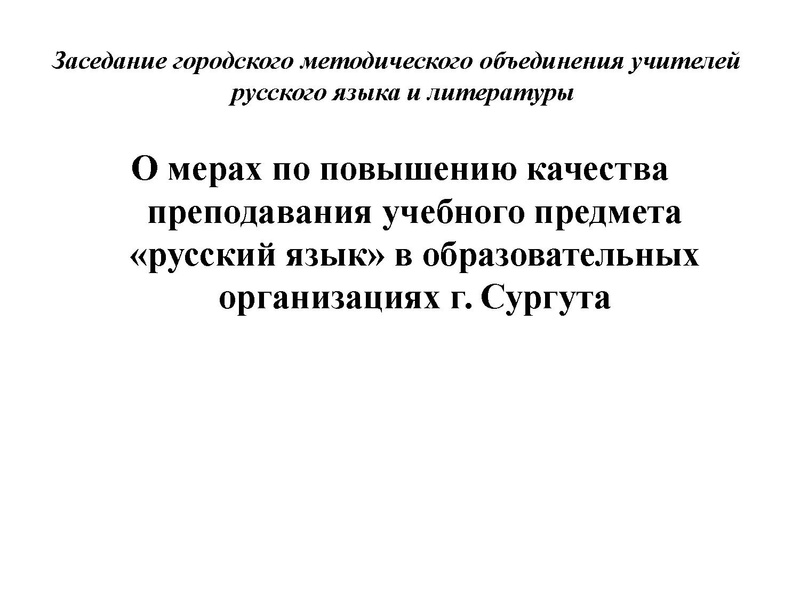 Заседание городского методического объединения учителей русского языка и литературы

О мерах по повышению качества преподавания учебного предмета «русский язык» в образовательных организациях г. Сургута